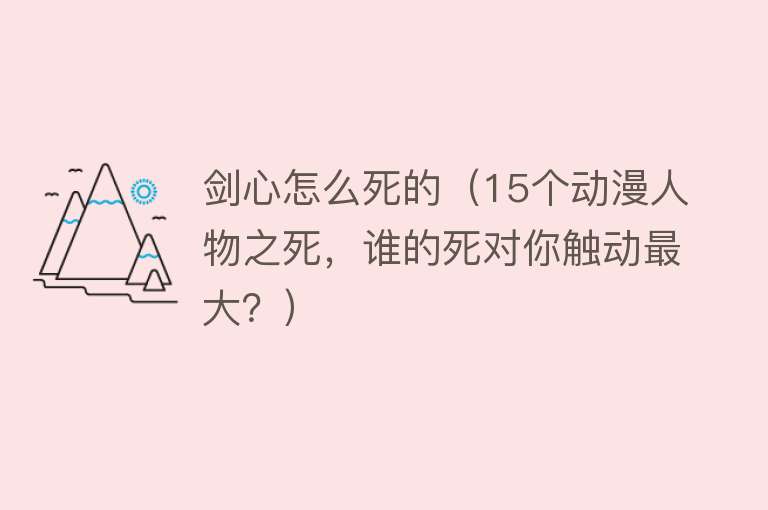 剑心怎么死的（15个动漫人物之死，谁的死对你触动最大？）